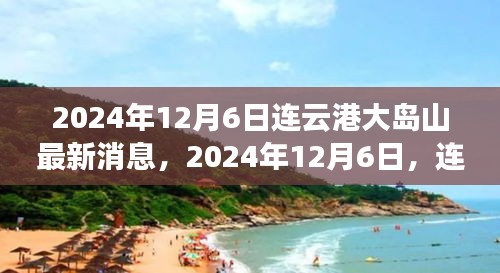 2024年12月6日连云港大岛山最新消息，2024年12月6日，连